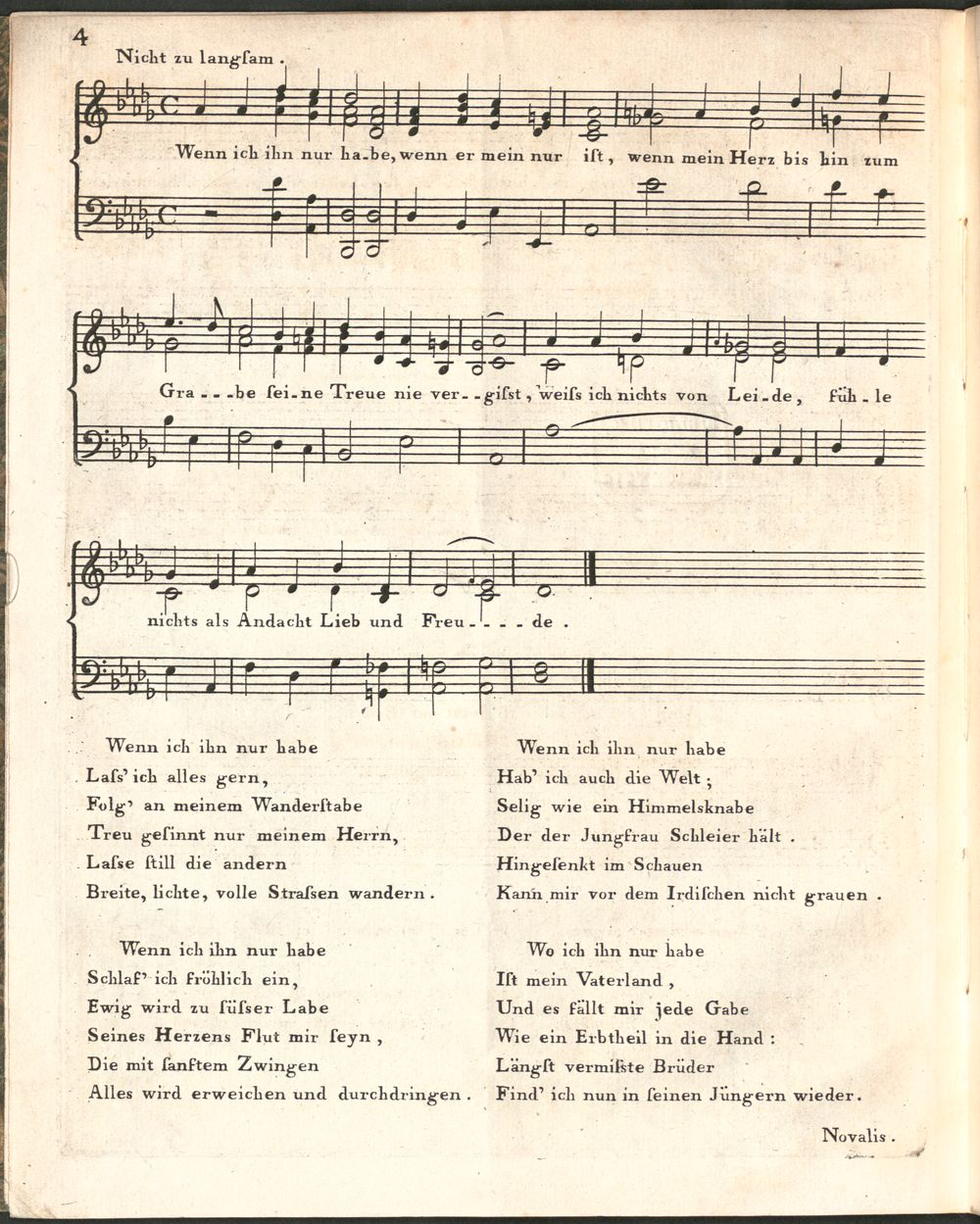 4

Nicht zu langſam.

Wenn ich ihn nur ha-be, wenn er mein nur iſt, wenn mein Herz bis hin zum

Gra---be sei-ne Treue nie ver--giſst, weiſs ich nichts von Lei-de, füh-le

nichts als Andacht Lieb und Freu----de.

Wenn ich ihn nur habe
Laſs' ich alles gern,
Folg' an meinem Wanderſtabe
Treu geſinnt nur meinem Herrn,
Laſse ſtill die andern
Breite, lichte, volle Straſsen wandern.

Wenn ich ihn nur habe
Schlaf' ich fröhlich ein,
Ewig wird zu ſüſser Labe
Seines Herzens Flut mir ſeyn,
Die mit ſanftem Zwingen
Alles wird erweichen und durchdringen.

Wenn ich ihn nur habe
Hab' ich auch die Welt;
Selig wie ein Himmelsknabe
Der der Jungfrau Schleier hält.
Hingeſenkt im Schauen
Kann mir vor dem Irdiſchen nicht grauen.

Wo ich ihn nur habe
Iſt mein Vaterland,
Und es fällt mir jede Gabe
Wie ein Erbtheil in die Hand:
Längſt vermiſste Brüder
Find' ich nun in ſeinen Jüngern wieder.

Novalis.